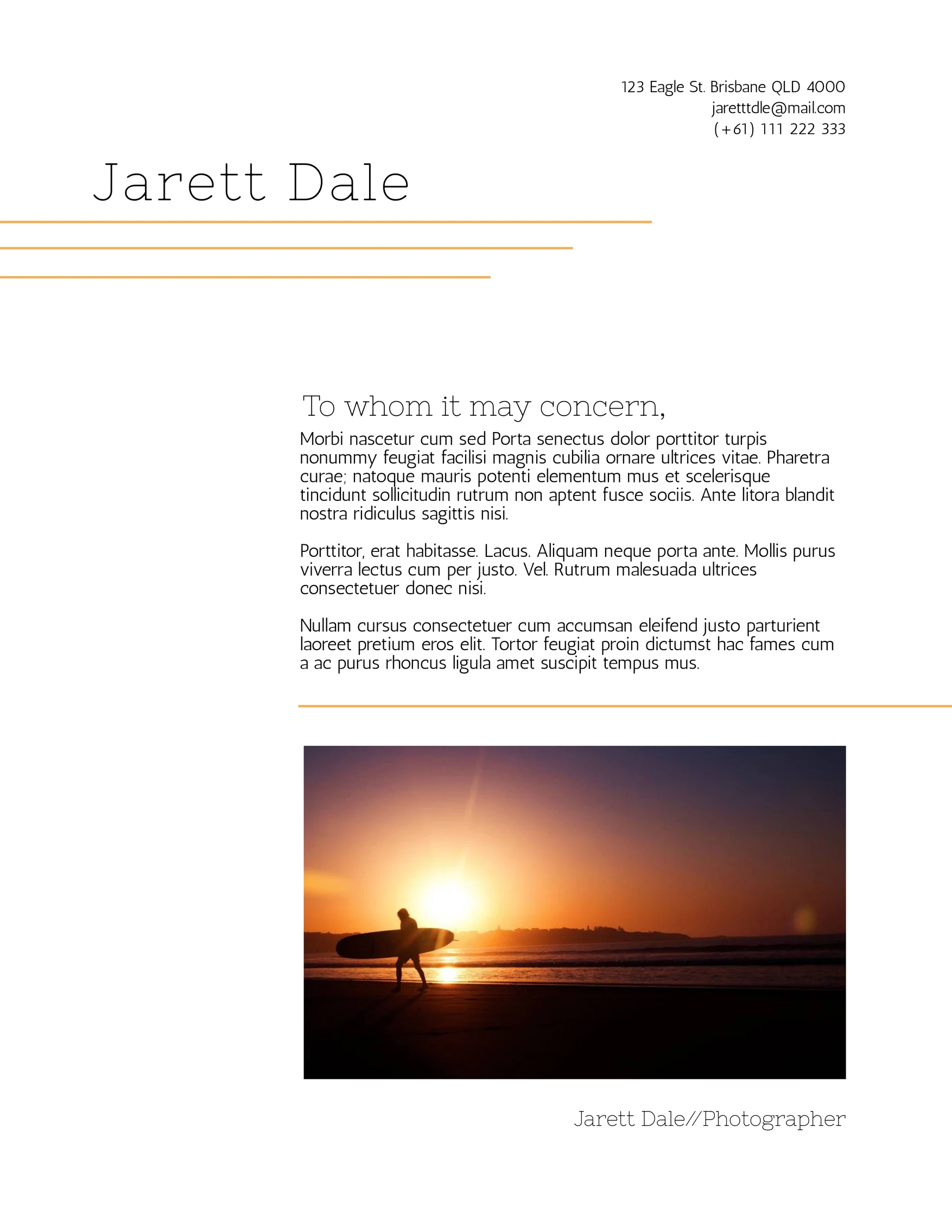 123 Eagle St. Brisbane QLD 4000
jaretttdle@mail.com
(+61) 111 222 333

Jarett Dale

To whom it may concern,

Morbi nascetur cum sed Porta senectus dolor porttitor turpis nonummy feugiat facilisi magnis cubilia ornare ultrices vitae. Pharetra curae; natoque mauris potenti elementum mus et scelerisque tincidunt sollicitudin rutrum non aptent fusce sociis. Ante litora blandit nostra ridiculus sagittis nisi.

Porttitor, erat habitasse. Lacus. Aliquam neque porta ante. Mollis purus viverra lectus cum per justo. Vel. Rutrum malesuada ultrices consectetuer donec nisi.

Nullam cursus consectetuer cum accumsan eleifend justo parturient laoreet pretium eros elit. Tortor feugiat proin dictumst hac fames cum a ac purus rhoncus ligula amet suscipit tempus mus.

Jarett Dale//Photographer